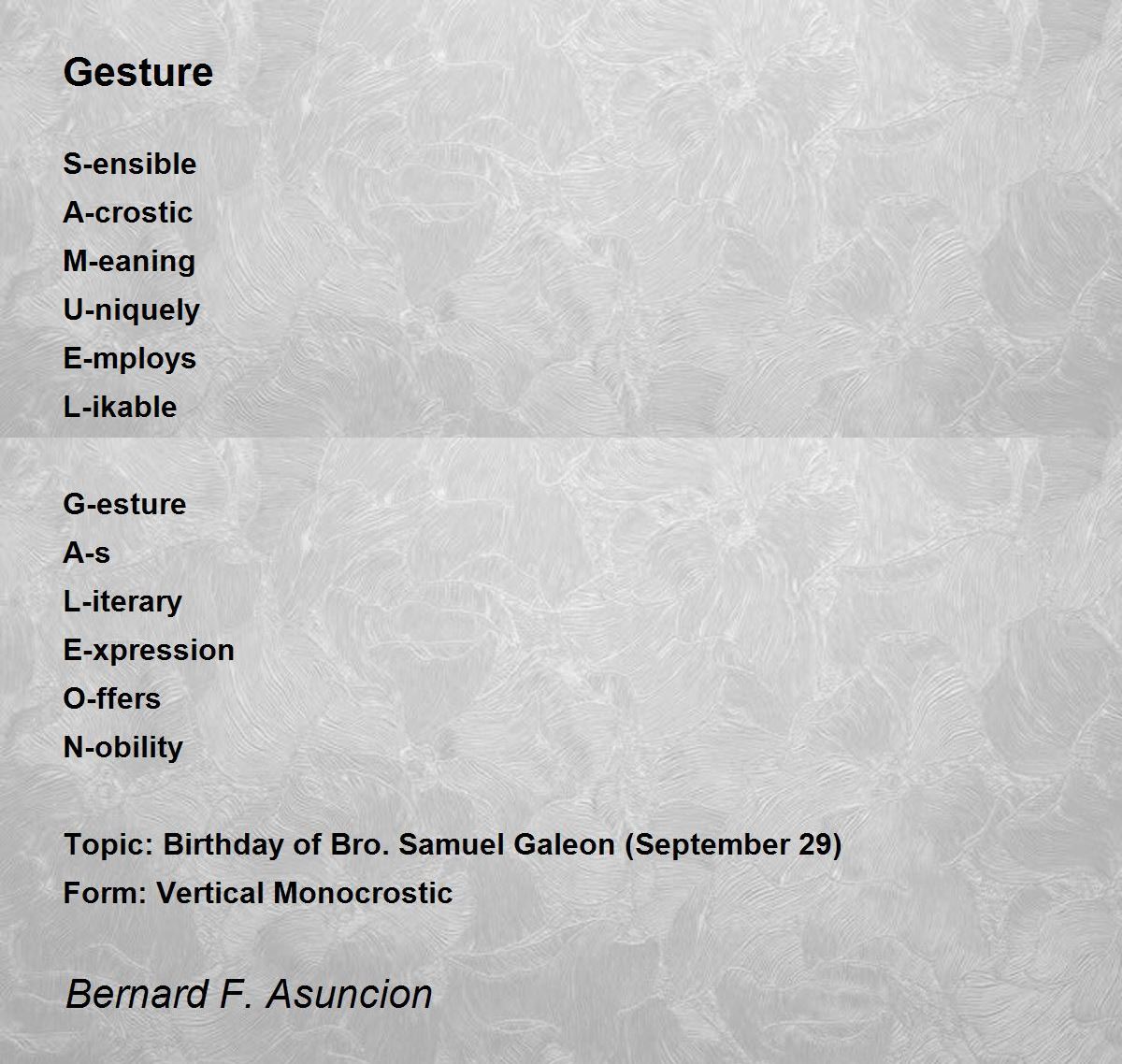 Gesture

S-ensible
A-crostic
M-eaning
U-niquely
E-mploys
L-ikable

G-esture
A-s
L-iterary
E-xpression
O-ffers
N-obility

Topic: Birthday of Bro. Samuel Galeon (September 29)
Form: Vertical Monocrostic

Bernard F. Asuncion